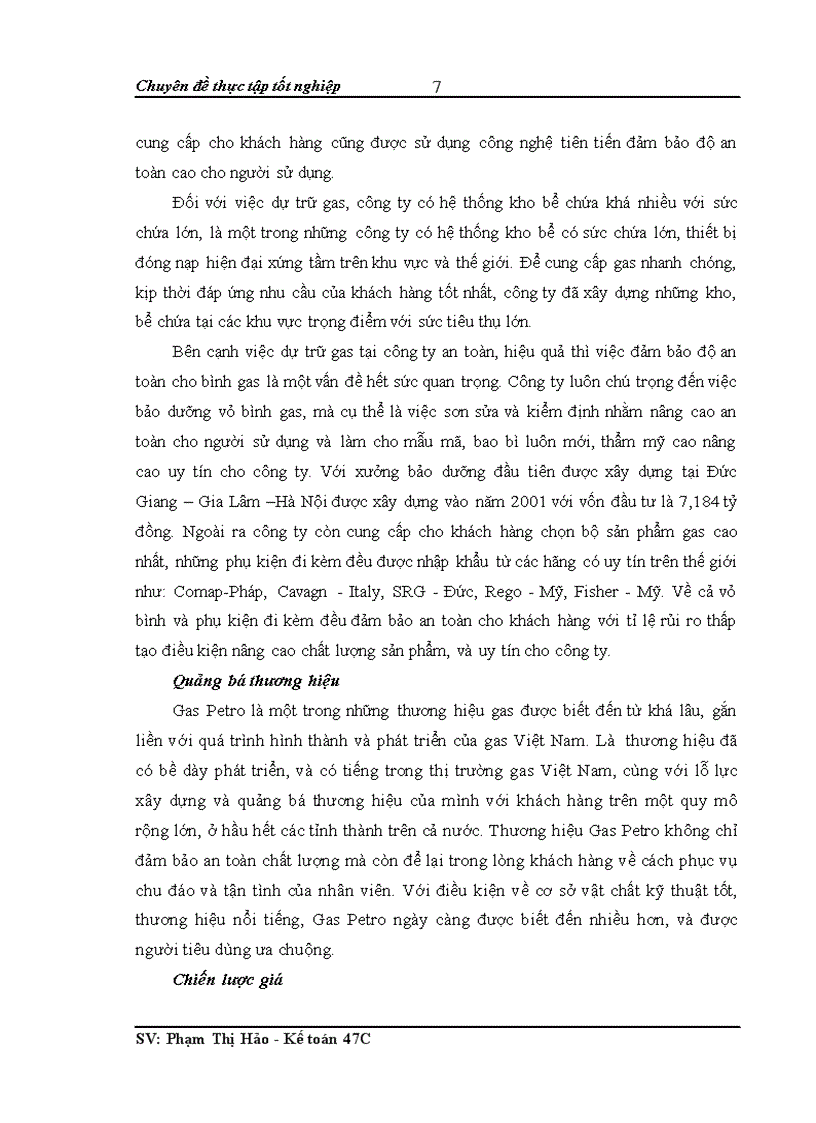 Chuyên đề thực tập tốt nghiệp 7

cung cấp cho khách hàng cũng được sử dụng công nghệ tiên tiến đảm bảo độ an toàn cao cho người sử dụng.

Đối với việc dự trữ gas, công ty có hệ thống kho bể chứa khá nhiều với sức chứa lớn, là một trong những công ty có hệ thống kho bể có sức chứa lớn, thiết bị đóng nạp hiện đại xứng tầm trên khu vực và thế giới. Để cung cấp gas nhanh chóng, kịp thời đáp ứng nhu cầu của khách hàng tốt nhất, công ty đã xây dựng những kho, bể chứa tại các khu vực trọng điểm với sức tiêu thụ lớn.

Bên cạnh việc dự trữ gas tại công ty an toàn, hiệu quả thì việc đảm bảo độ an toàn cho bình gas là một vấn đề hết sức quan trọng. Công ty luôn chú trọng đến việc bảo dưỡng vỏ bình gas, mà cụ thể là việc sơn sửa và kiểm định nhằm nâng cao an toàn cho người sử dụng và làm cho mẫu mã, bao bì luôn mới, thẩm mỹ cao nâng cao uy tín cho công ty. Với xưởng bảo dưỡng đầu tiên được xây dựng tại Đức Giang – Gia Lâm –Hà Nội được xây dựng vào năm 2001 với vốn đầu tư là 7,184 tỷ đồng. Ngoài ra công ty còn cung cấp cho khách hàng chọn bộ sản phẩm gas cao nhất, những phụ kiện đi kèm đều được nhập khẩu từ các hãng có uy tín trên thế giới như: Comap-Pháp, Cavagn - Italy, SRG - Đức, Rego - Mỹ, Fisher - Mỹ. Về cả vỏ bình và phụ kiện đi kèm đều đảm bảo an toàn cho khách hàng với tỉ lệ rủi ro thấp tạo điều kiện nâng cao chất lượng sản phẩm, và uy tín cho công ty.

Quảng bá thương hiệu

Gas Petro là một trong những thương hiệu gas được biết đến từ khá lâu, gắn liền với quá trình hình thành và phát triển của gas Việt Nam. Là thương hiệu đã có bề dày phát triển, và có tiếng trong thị trường gas Việt Nam, cùng với lỗ lực xây dựng và quảng bá thương hiệu của mình với khách hàng trên một quy mô rộng lớn, ở hầu hết các tỉnh thành trên cả nước. Thương hiệu Gas Petro không chỉ đảm bảo an toàn chất lượng mà còn để lại trong lòng khách hàng về cách phục vụ chu đáo và tận tình của nhân viên. Với điều kiện về cơ sở vật chất kỹ thuật tốt, thương hiệu nổi tiếng, Gas Petro ngày càng được biết đến nhiều hơn, và được người tiêu dùng ưa chuộng.

Chiến lược giá

SV: Phạm Thị Hảo - Kế toán 47C